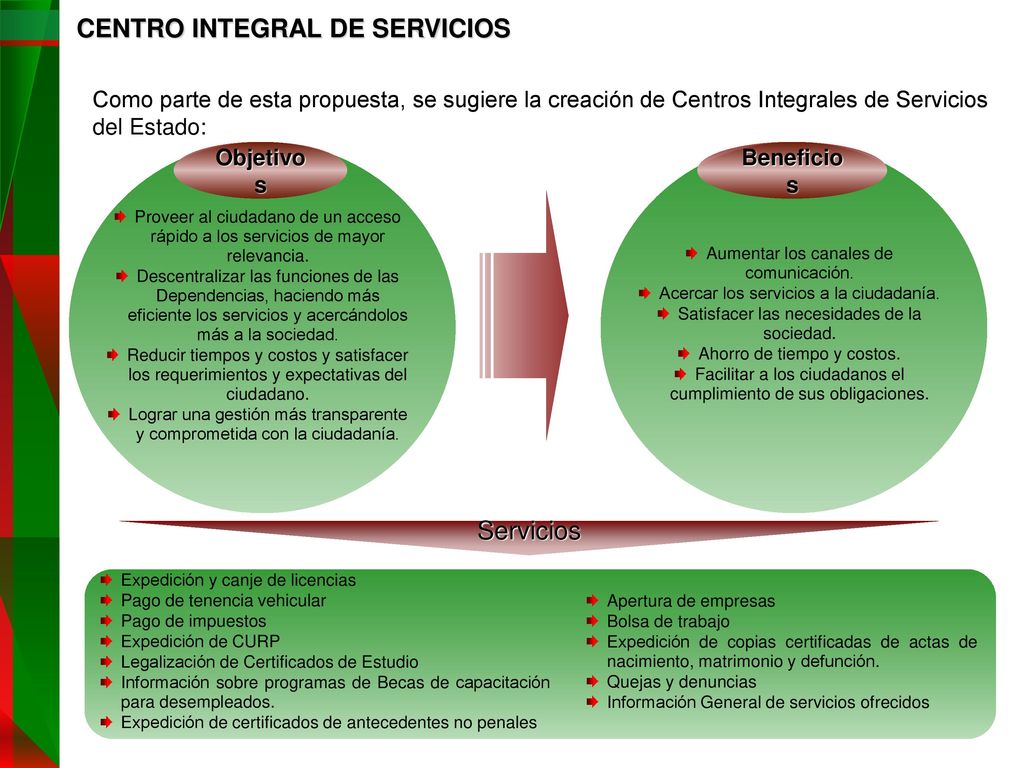 CENTRO INTEGRAL DE SERVICIOS

Como parte de esta propuesta, se sugiere la creación de Centros Integrales de Servicios del Estado:

Objetivos

Proveer al ciudadano de un acceso rápido a los servicios de mayor relevancia.
Descentralizar las funciones de las Dependencias, haciendo más eficiente los servicios y acercándolos más a la sociedad.
Reducir tiempos y costos y satisfacer los requerimientos y expectativas del ciudadano.
Lograr una gestión más transparente y comprometida con la ciudadanía.

Beneficios

Aumentar los canales de comunicación.
Acercar los servicios a la ciudadanía.
Satisfacer las necesidades de la sociedad.
Ahorro de tiempo y costos.
Facilitar a los ciudadanos el cumplimiento de sus obligaciones.

Servicios

Expedición y canje de licencias
Pago de tenencia vehicular
Pago de impuestos
Expedición de CURP
Legalización de Certificados de Estudio
Información sobre programas de Becas de capacitación para desempleados.
Expedición de certificados de antecedentes no penales

Apertura de empresas
Bolsa de trabajo
Expedición de copias certificadas de actas de nacimiento, matrimonio y defunción.
Quejas y denuncias
Información General de servicios ofrecidos